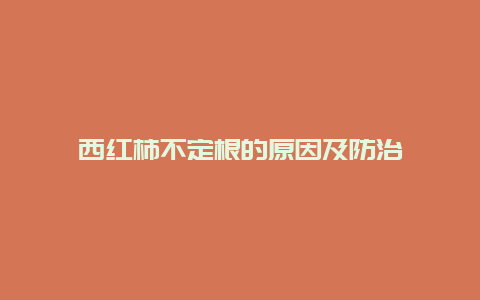 西红柿不定根的原因及防治